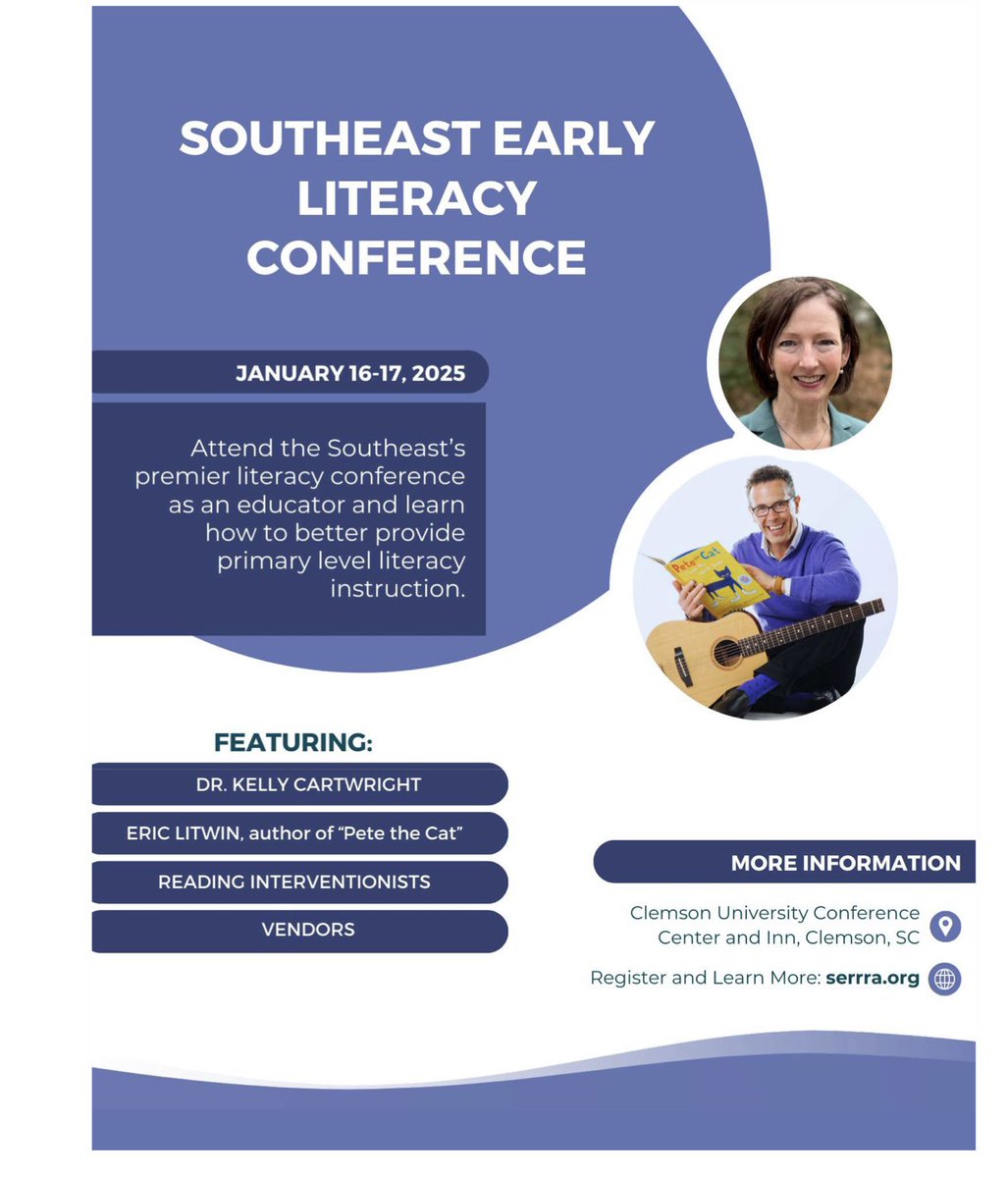 SOUTHEAST EARLY LITERACY CONFERENCE

JANUARY 16-17, 2025

Attend the Southeast's premier literacy conference as an educator and learn how to better provide primary level literacy instruction.

Pete the Cat

FEATURING:

DR. KELLY CARTWRIGHT

ERIC LITWIN, author of "Pete the Cat"

READING INTERVENTIONISTS

VENDORS

MORE INFORMATION

Clemson University Conference Center and Inn, Clemson, SC

Register and Learn More: serrra.org